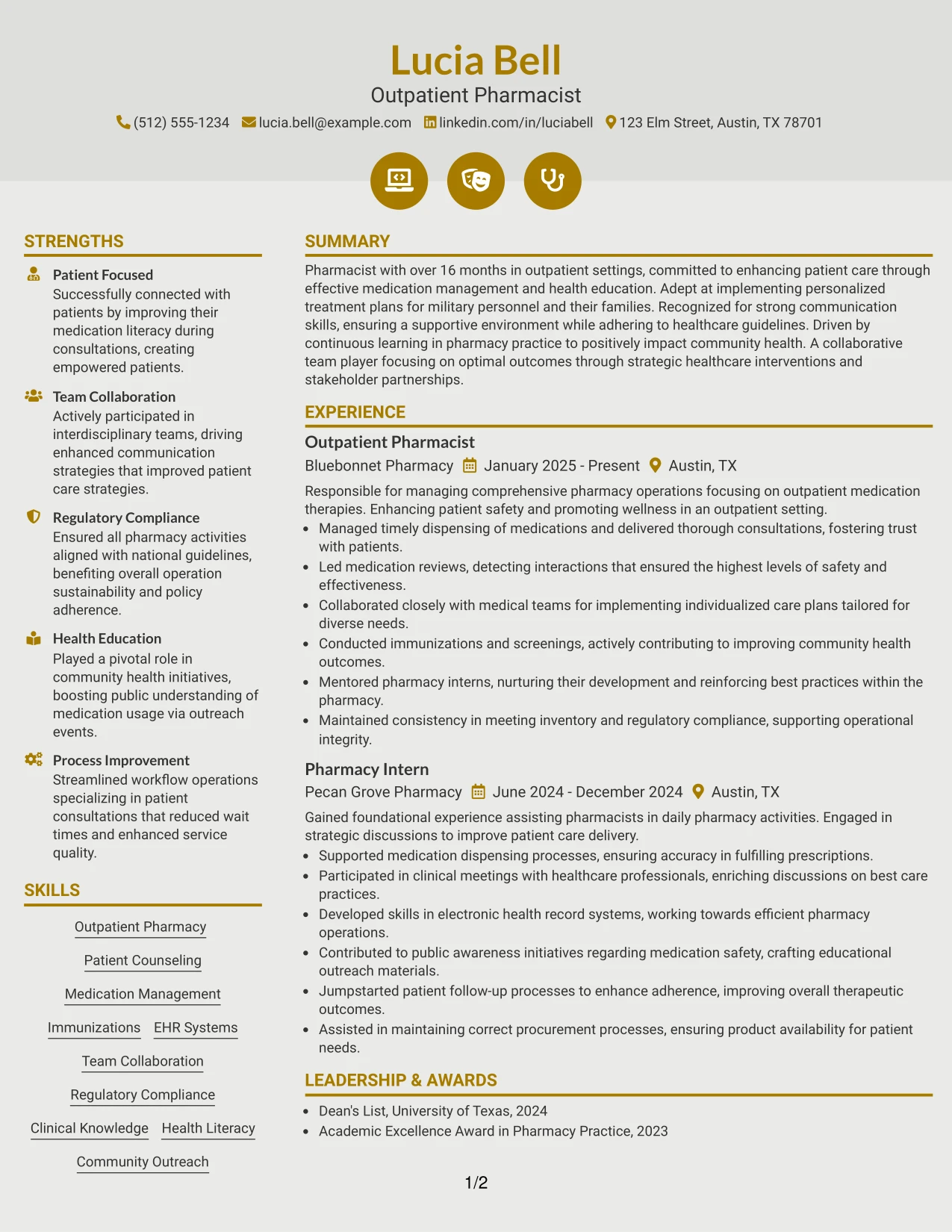 Lucia Bell
Outpatient Pharmacist
(512) 555-1234 lucia.bell@example.com linkedin.com/in/luciabell 123 Elm Street, Austin, TX 78701

STRENGTHS

Patient Focused
Successfully connected with patients by improving their medication literacy during consultations, creating empowered patients.

Team Collaboration
Actively participated in interdisciplinary teams, driving enhanced communication strategies that improved patient care strategies.

Regulatory Compliance
Ensured all pharmacy activities aligned with national guidelines, benefiting overall operation sustainability and policy adherence.

Health Education
Played a pivotal role in community health initiatives, boosting public understanding of medication usage via outreach events.

Process Improvement
Streamlined workflow operations specializing in patient consultations that reduced wait times and enhanced service quality.

SKILLS

Outpatient Pharmacy
Patient Counseling
Medication Management
Immunizations
EHR Systems
Team Collaboration
Regulatory Compliance
Clinical Knowledge
Health Literacy
Community Outreach

SUMMARY

Pharmacist with over 16 months in outpatient settings, committed to enhancing patient care through effective medication management and health education. Adept at implementing personalized treatment plans for military personnel and their families. Recognized for strong communication skills, ensuring a supportive environment while adhering to healthcare guidelines. Driven by continuous learning in pharmacy practice to positively impact community health. A collaborative team player focusing on optimal outcomes through strategic healthcare interventions and stakeholder partnerships.

EXPERIENCE

Outpatient Pharmacist
Bluebonnet Pharmacy January 2025 - Present Austin, TX
Responsible for managing comprehensive pharmacy operations focusing on outpatient medication therapies. Enhancing patient safety and promoting wellness in an outpatient setting.
• Managed timely dispensing of medications and delivered thorough consultations, fostering trust with patients.
• Led medication reviews, detecting interactions that ensured the highest levels of safety and effectiveness.
• Collaborated closely with medical teams for implementing individualized care plans tailored for diverse needs.
• Conducted immunizations and screenings, actively contributing to improving community health outcomes.
• Mentored pharmacy interns, nurturing their development and reinforcing best practices within the pharmacy.
• Maintained consistency in meeting inventory and regulatory compliance, supporting operational integrity.

Pharmacy Intern
Pecan Grove Pharmacy June 2024 - December 2024 Austin, TX
Gained foundational experience assisting pharmacists in daily pharmacy activities. Engaged in strategic discussions to improve patient care delivery.
• Supported medication dispensing processes, ensuring accuracy in fulfilling prescriptions.
• Participated in clinical meetings with healthcare professionals, enriching discussions on best care practices.
• Developed skills in electronic health record systems, working towards efficient pharmacy operations.
• Contributed to public awareness initiatives regarding medication safety, crafting educational outreach materials.
• Jumpstarted patient follow-up processes to enhance adherence, improving overall therapeutic outcomes.
• Assisted in maintaining correct procurement processes, ensuring product availability for patient needs.

LEADERSHIP & AWARDS

• Dean's List, University of Texas, 2024
• Academic Excellence Award in Pharmacy Practice, 2023

1/2